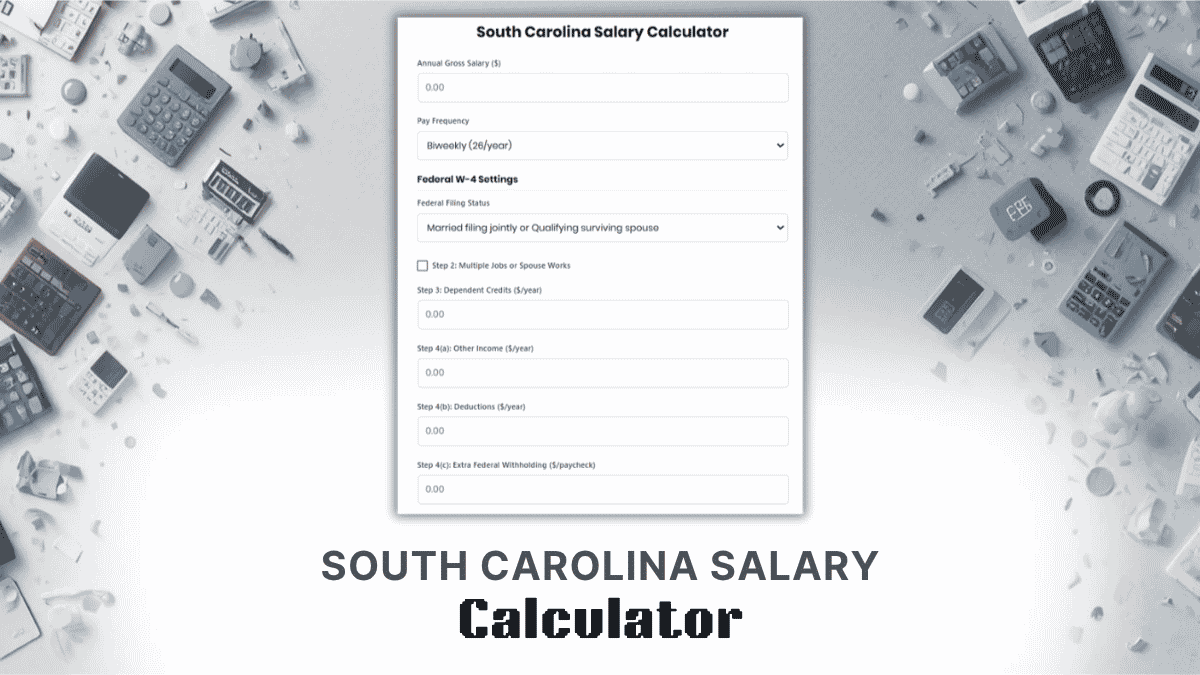 South Carolina Salary Calculator

Annual Gross Salary ($)

0.00

Pay Frequency

Biweekly (26/year)

Federal W-4 Settings

Federal Filing Status

Married filing jointly or Qualifying surviving spouse

Step 2: Multiple Jobs or Spouse Works

Step 3: Dependent Credits ($/year)

0.00

Step 4(a): Other Income ($/year)

0.00

Step 4(b): Deductions ($/year)

0.00

Step 4(c): Extra Federal Withholding ($/paycheck)

0.00

SOUTH CAROLINA SALARY

Calculator